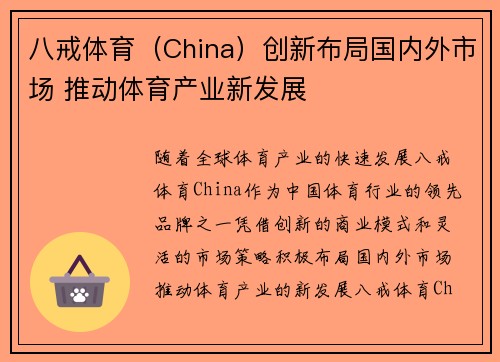 八戒体育（China）创新布局国内外市场 推动体育产业新发展

随着全球体育产业的快速发展八戒体育China作为中国体育行业的领先品牌之一凭借创新的商业模式和灵活的市场策略积极布局国内外市场推动体育产业的新发展八戒体育Ch